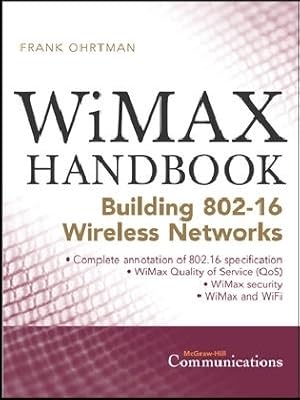 FRANK OHRTMAN

WiMAX HANDBOOK

Building 802-16 Wireless Networks

• Complete annotation of 802.16 specification
• WiMax Quality of Service (QoS)
• WiMax security
• WiMax and WiFi

McGraw-Hill Communications